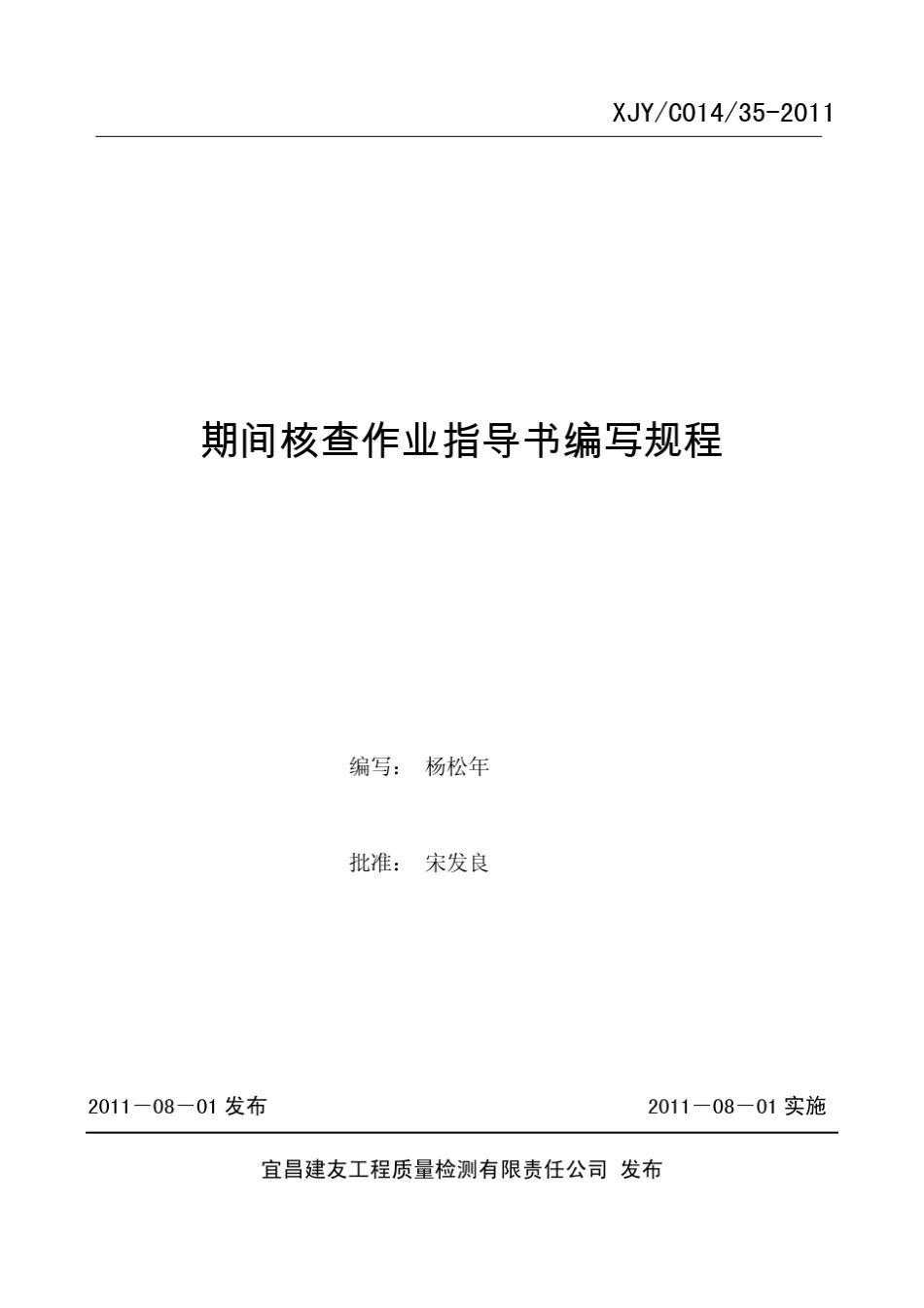 XJY/C014/35-2011

期间核查作业指导书编写规程

编写： 杨松年

批准： 宋发良

2011－08－01 发布

2011－08－01 实施

宜昌建友工程质量检测有限责任公司 发布